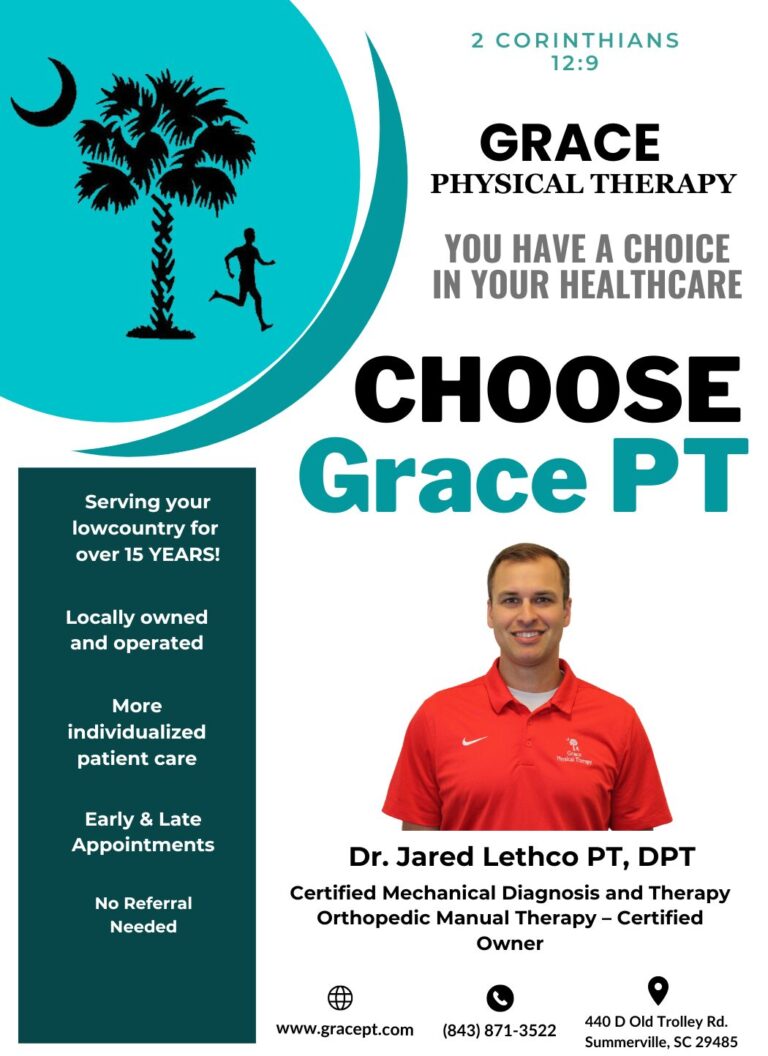 2 CORINTHIANS 12:9

GRACE
PHYSICAL THERAPY

YOU HAVE A CHOICE IN YOUR HEALTHCARE

CHOOSE
Grace PT

Serving your lowcountry for over 15 YEARS!

Locally owned and operated

More individualized patient care

Early & Late Appointments

No Referral Needed

Grace Physical Therapy

Dr. Jared Lethco PT, DPT

Certified Mechanical Diagnosis and Therapy
Orthopedic Manual Therapy – Certified
Owner

www.gracept.com

(843) 871-3522

440 D Old Trolley Rd.
Summerville, SC 29485